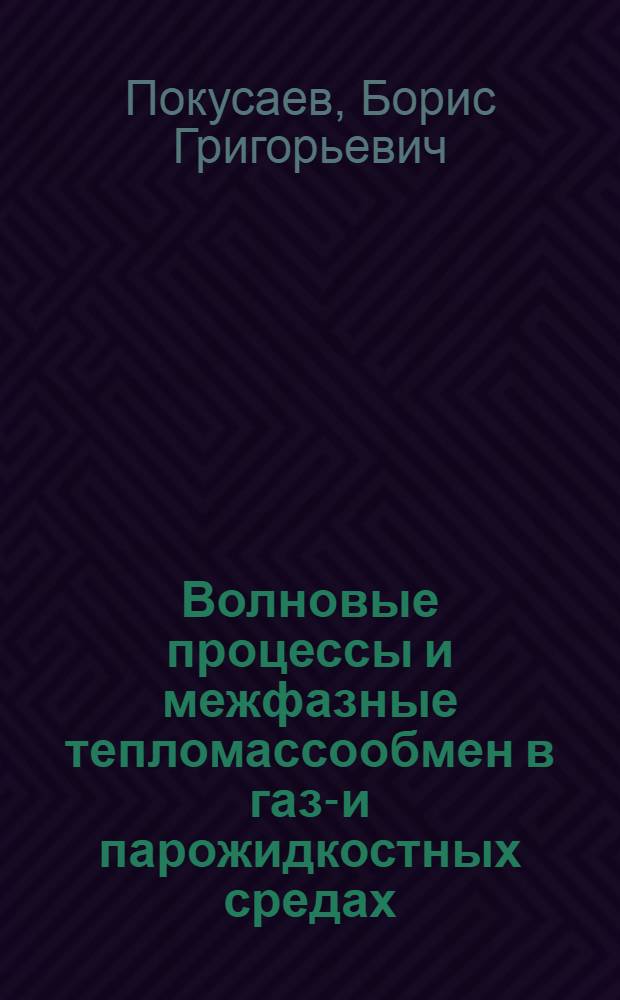 Покусаев, Борис Григорьевич

Волновые процессы и межфазные тепломассообмен в газ-и парожидкостных средах